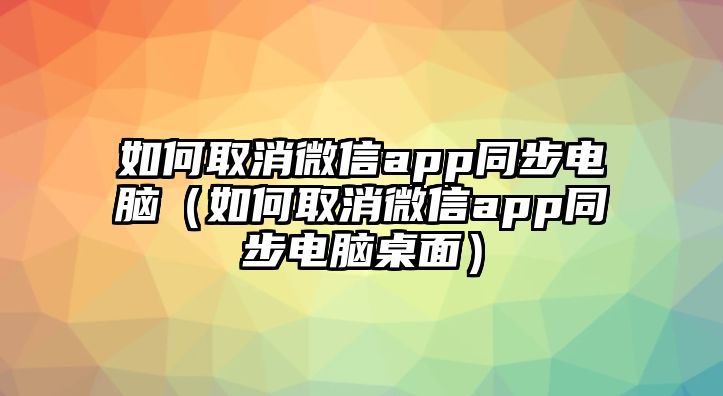 如何取消微信app同步电脑（如何取消微信app同步电脑桌面）